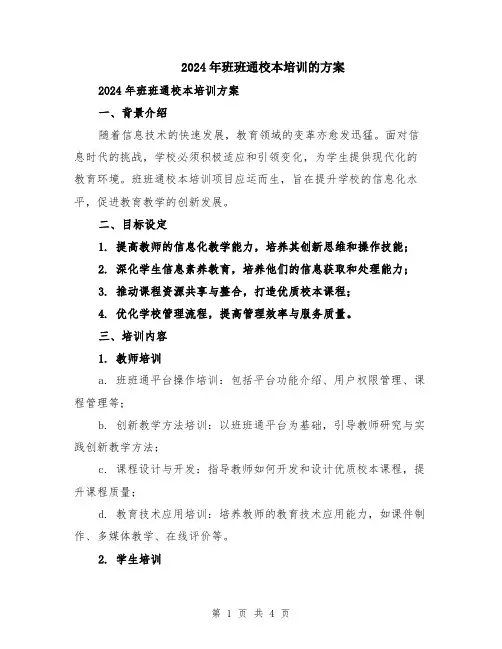 2024年班班通校本培训的方案

2024年班班通校本培训方案

一、背景介绍

随着信息技术的快速发展，教育领域的变革亦愈发迅猛。面对信息时代的挑战，学校必须积极适应和引领变化，为学生提供现代化的教育环境。班班通校本培训项目应运而生，旨在提升学校的信息化水平，促进教育教学的创新发展。

二、目标设定

1. 提高教师的信息化教学能力，培养其创新思维和操作技能；

2. 深化学生信息素养教育，培养他们的信息获取和处理能力；

3. 推动课程资源共享与整合，打造优质校本课程；

4. 优化学校管理流程，提高管理效率与服务质量。

三、培训内容

1. 教师培训

a. 班班通平台操作培训：包括平台功能介绍、用户权限管理、课程管理等；

b. 创新教学方法培训：以班班通平台为基础，引导教师研究与实践创新教学方法；

c. 课程设计与开发：指导教师如何开发和设计优质校本课程，提升课程质量；

d. 教育技术应用培训：培养教师的教育技术应用能力，如课件制作、多媒体教学、在线评价等。

2. 学生培训

第 1 页 共 4 页